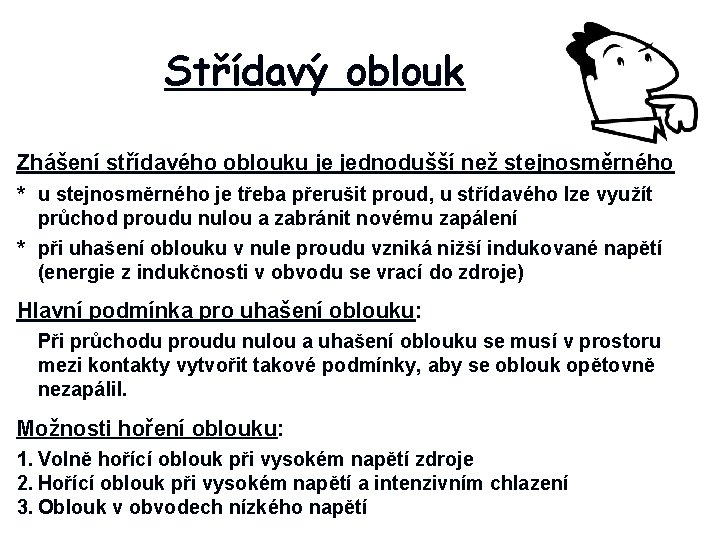 Střídavý oblouk

Zhášení střídavého oblouku je jednodušší než stejnosměrného

* u stejnosměrného je třeba přerušit proud, u střídavého lze využít průchod proudu nulou a zabránit novému zapálení

* při uhašení oblouku v nule proudu vzniká nižší indukované napětí (energie z indukčnosti v obvodu se vrací do zdroje)

Hlavní podmínka pro uhašení oblouku:

Při průchodu proudu nulou a uhašení oblouku se musí v prostoru mezi kontakty vytvořit takové podmínky, aby se oblouk opětovně nezapálil.

Možnosti hoření oblouku:

1. Volně hořící oblouk při vysokém napětí zdroje
2. Hořící oblouk při vysokém napětí a intenzivním chlazení
3. Oblouk v obvodech nízkého napětí